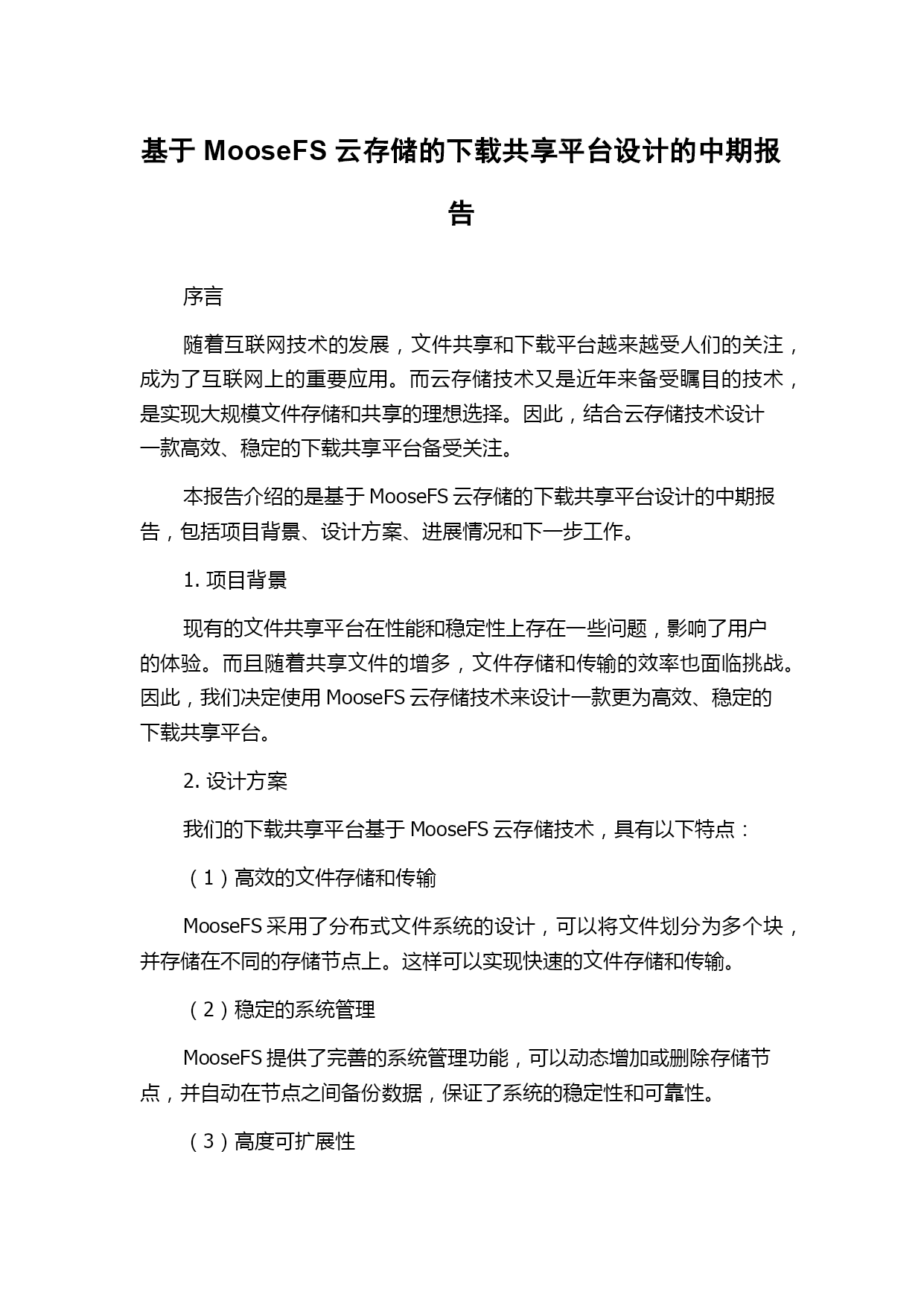 基于 MooseFS 云存储的下载共享平台设计的中期报告

序言

随着互联网技术的发展，文件共享和下载平台越来越受人们的关注，成为了互联网上的重要应用。而云存储技术又是近年来备受瞩目的技术，是实现大规模文件存储和共享的理想选择。因此，结合云存储技术设计一款高效、稳定的下载共享平台备受关注。

本报告介绍的是基于 MooseFS 云存储的下载共享平台设计的中期报告，包括项目背景、设计方案、进展情况和下一步工作。

1. 项目背景

现有的文件共享平台在性能和稳定性上存在一些问题，影响了用户的体验。而且随着共享文件的增多，文件存储和传输的效率也面临挑战。因此，我们决定使用 MooseFS 云存储技术来设计一款更为高效、稳定的下载共享平台。

2. 设计方案

我们的下载共享平台基于 MooseFS 云存储技术，具有以下特点：

（1）高效的文件存储和传输

MooseFS 采用了分布式文件系统的设计，可以将文件划分为多个块，并存储在不同的存储节点上。这样可以实现快速的文件存储和传输。

（2）稳定的系统管理

MooseFS 提供了完善的系统管理功能，可以动态增加或删除存储节点，并自动在节点之间备份数据，保证了系统的稳定性和可靠性。

（3）高度可扩展性